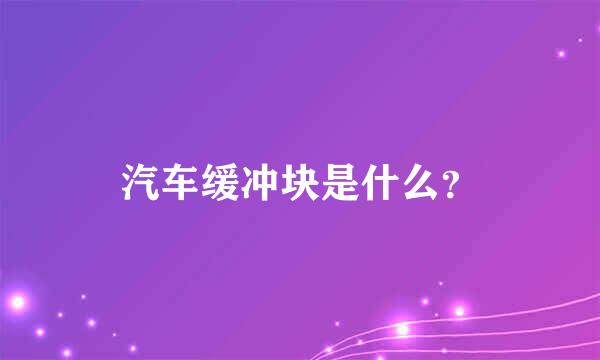 汽车缓冲块是什么？